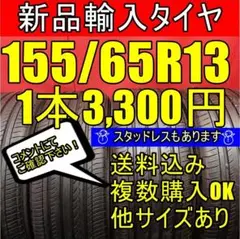 新品輸入タイヤ
155/65R13
1本3,300円
スタッドレスもあります
コメントにてご確認下さい！
送料込み
複数購入OK
他サイズあり